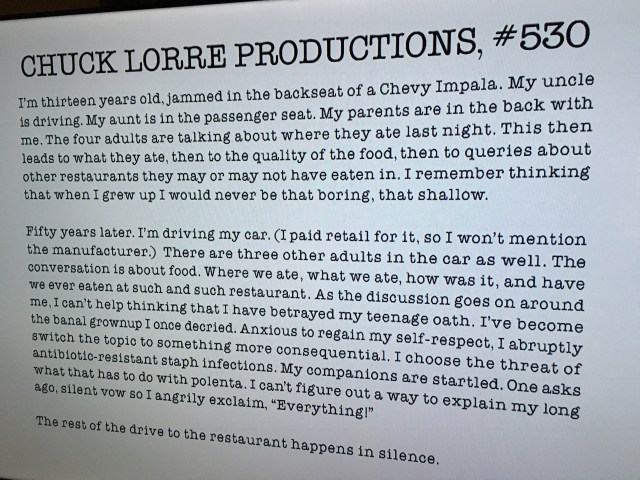 CHUCK LORRE PRODUCTIONS, #530

I'm thirteen years old, jammed in the backseat of a Chevy Impala. My uncle is driving. My aunt is in the passenger seat. My parents are in the back with me. The four adults are talking about where they ate last night. This then leads to what they ate, then to the quality of the food, then to queries about other restaurants they may or may not have eaten in. I remember thinking that when I grew up I would never be that boring, that shallow.

Fifty years later. I'm driving my car. (I paid retail for it, so I won't mention the manufacturer.) There are three other adults in the car as well. The conversation is about food. Where we ate, what we ate, how was it, and have we ever eaten at such and such restaurant. As the discussion goes on around me, I can't help thinking that I have betrayed my teenage oath. I've become the banal grownup I once decried. Anxious to regain my self-respect, I abruptly switch the topic to something more consequential. I choose the threat of antibiotic-resistant staph infections. My companions are startled. One asks what that has to do with polenta. I can't figure out a way to explain my long ago, silent vow so I angrily exclaim, "Everything!"

The rest of the drive to the restaurant happens in silence.